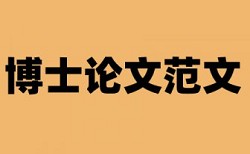 博士论文范文